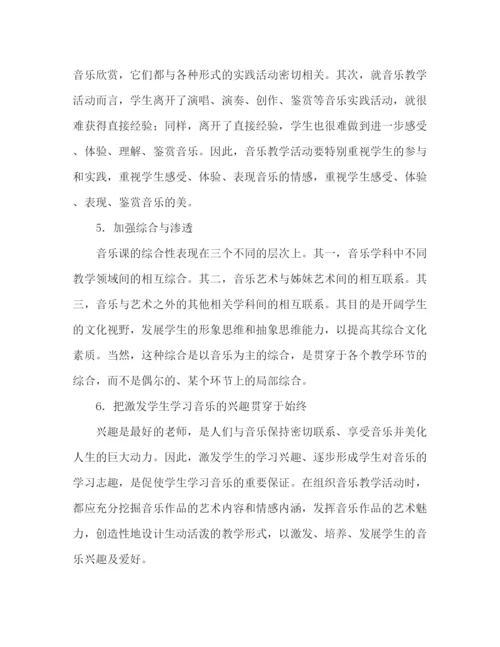 音乐欣赏，它们都与各种形式的实践活动密切相关。其次，就音乐教学活动而言，学生离开了演唱、演奏、创作、鉴赏等音乐实践活动，就很难获得直接经验；同样，离开了直接经验，学生也很难做到进一步感受、体验、理解、鉴赏音乐。因此，音乐教学活动要特别重视学生的参与和实践，重视学生感受、体验、表现音乐的情感，重视学生感受、体验、表现、鉴赏音乐的美。

5. 加强综合与渗透

音乐课的综合性表现在三个不同的层次上。其一，音乐学科中不同教学领域间的相互综合。其二，音乐艺术与姊妹艺术间的相互联系。其三，音乐与艺术之外的其他相关学科间的相互联系。其目的是开阔学生的文化视野，发展学生的形象思维和抽象思维能力，以提高其综合文化素质。当然，这种综合是以音乐为主的综合，是贯穿于各个教学环节的综合，而不是偶尔的、某个环节上的局部综合。

6. 把激发学生学习音乐的兴趣贯穿于始终

兴趣是最好的老师，是人们与音乐保持密切联系、享受音乐并美化人生的巨大动力。因此，激发学生的学习兴趣、逐步形成学生对音乐的学习志趣，是促使学生学习音乐的重要保证。在组织音乐教学活动时，都应充分挖掘音乐作品的艺术内容和情感内涵，发挥音乐作品的艺术魅力，创造性地设计生动活泼的教学形式，以激发、培养、发展学生的音乐兴趣及爱好。